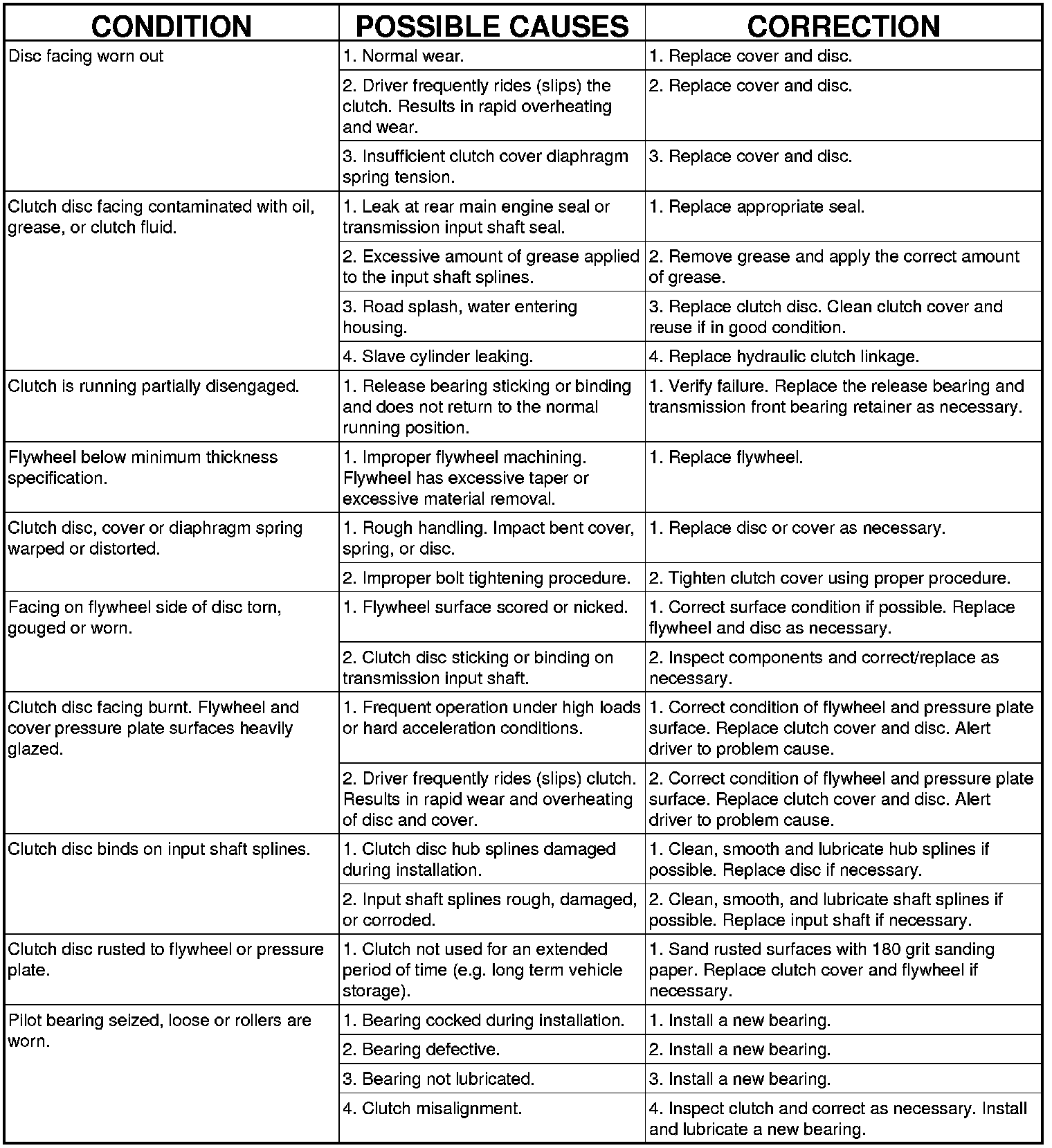 | CONDITION | POSSIBLE CAUSES | CORRECTION |
|---|---|---|
| Disc facing worn out | 1. Normal wear. | 1. Replace cover and disc. |
| | 2. Driver frequently rides (slips) the clutch. Results in rapid overheating and wear. | 2. Replace cover and disc. |
| | 3. Insufficient clutch cover diaphragm spring tension. | 3. Replace cover and disc. |
| Clutch disc facing contaminated with oil, grease, or clutch fluid. | 1. Leak at rear main engine seal or transmission input shaft seal. | 1. Replace appropriate seal. |
| | 2. Excessive amount of grease applied to the input shaft splines. | 2. Remove grease and apply the correct amount of grease. |
| | 3. Road splash, water entering housing. | 3. Replace clutch disc. Clean clutch cover and reuse if in good condition. |
| | 4. Slave cylinder leaking. | 4. Replace hydraulic clutch linkage. |
| Clutch is running partially disengaged. | 1. Release bearing sticking or binding and does not return to the normal running position. | 1. Verify failure. Replace the release bearing and transmission front bearing retainer as necessary. |
| Flywheel below minimum thickness specification. | 1. Improper flywheel machining. Flywheel has excessive taper or excessive material removal. | 1. Replace flywheel. |
| Clutch disc, cover or diaphragm spring warped or distorted. | 1. Rough handling. Impact bent cover, spring, or disc. | 1. Replace disc or cover as necessary. |
| | 2. Improper bolt tightening procedure. | 2. Tighten clutch cover using proper procedure. |
| Facing on flywheel side of disc torn, gouged or worn. | 1. Flywheel surface scored or nicked. | 1. Correct surface condition if possible. Replace flywheel and disc as necessary. |
| | 2. Clutch disc sticking or binding on transmission input shaft. | 2. Inspect components and correct/replace as necessary. |
| Clutch disc facing burnt. Flywheel and cover pressure plate surfaces heavily glazed. | 1. Frequent operation under high loads or hard acceleration conditions. | 1. Correct condition of flywheel and pressure plate surface. Replace clutch cover and disc. Alert driver to problem cause. |
| | 2. Driver frequently rides (slips) clutch. Results in rapid wear and overheating of disc and cover. | 2. Correct condition of flywheel and pressure plate surface. Replace clutch cover and disc. Alert driver to problem cause. |
| Clutch disc binds on input shaft splines. | 1. Clutch disc hub splines damaged during installation. | 1. Clean, smooth and lubricate hub splines if possible. Replace disc if necessary. |
| | 2. Input shaft splines rough, damaged, or corroded. | 2. Clean, smooth, and lubricate shaft splines if possible. Replace input shaft if necessary. |
| Clutch disc rusted to flywheel or pressure plate. | 1. Clutch not used for an extended period of time (e.g. long term vehicle storage). | 1. Sand rusted surfaces with 180 grit sanding paper. Replace clutch cover and flywheel if necessary. |
| Pilot bearing seized, loose or rollers are worn. | 1. Bearing cocked during installation. | 1. Install a new bearing. |
| | 2. Bearing defective. | 2. Install a new bearing. |
| | 3. Bearing not lubricated. | 3. Install a new bearing. |
| | 4. Clutch misalignment. | 4. Inspect clutch and correct as necessary. Install and lubricate a new bearing. |